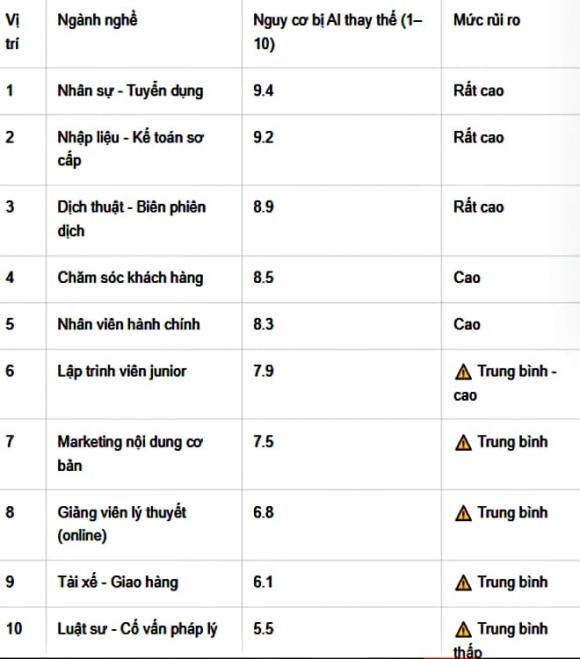 | Vị trí | Ngành nghề | Nguy cơ bị AI thay thế (1–10) | Mức rủi ro |
|---|---|---|---|
| 1 | Nhân sự - Tuyển dụng | 9.4 | Rất cao |
| 2 | Nhập liệu - Kế toán sơ cấp | 9.2 | Rất cao |
| 3 | Dịch thuật - Biên phiên dịch | 8.9 | Rất cao |
| 4 | Chăm sóc khách hàng | 8.5 | Cao |
| 5 | Nhân viên hành chính | 8.3 | Cao |
| 6 | Lập trình viên junior | 7.9 | ⚠ Trung bình - cao |
| 7 | Marketing nội dung cơ bản | 7.5 | ⚠ Trung bình |
| 8 | Giảng viên lý thuyết (online) | 6.8 | ⚠ Trung bình |
| 9 | Tài xế - Giao hàng | 6.1 | ⚠ Trung bình |
| 10 | Luật sư - Cố vấn pháp lý | 5.5 | ⚠ Trung bình thấp |